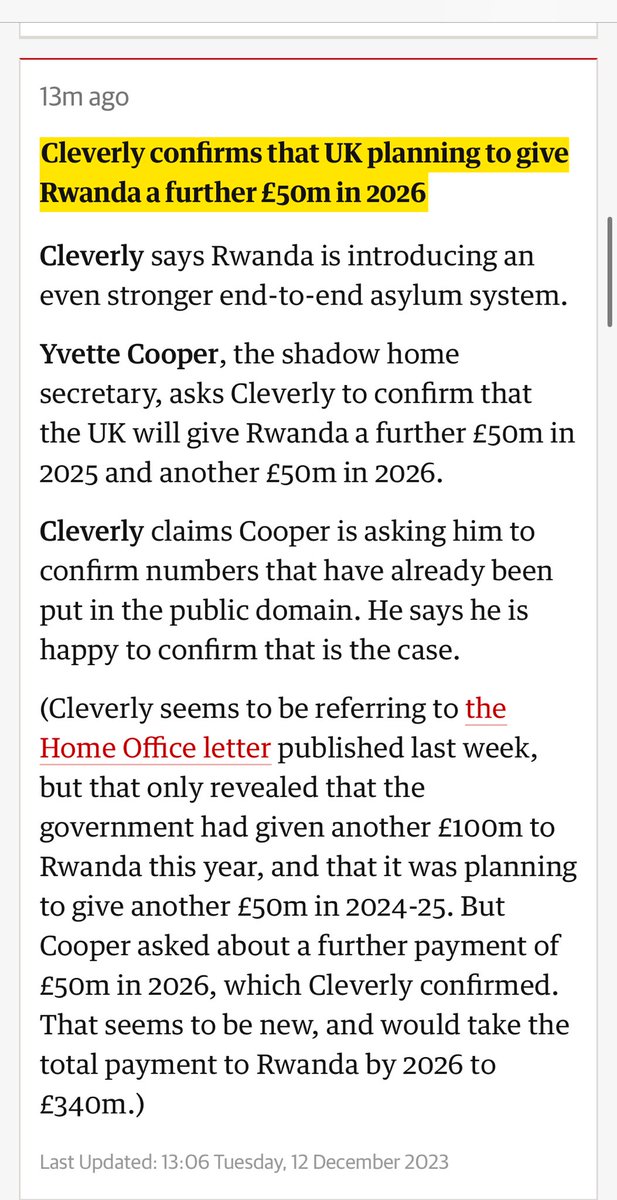 13m ago

Cleverly confirms that UK planning to give Rwanda a further £50m in 2026

Cleverly says Rwanda is introducing an even stronger end-to-end asylum system.

Yvette Cooper, the shadow home secretary, asks Cleverly to confirm that the UK will give Rwanda a further £50m in 2025 and another £50m in 2026.

Cleverly claims Cooper is asking him to confirm numbers that have already been put in the public domain. He says he is happy to confirm that is the case.

(Cleverly seems to be referring to the Home Office letter published last week, but that only revealed that the government had given another £100m to Rwanda this year, and that it was planning to give another £50m in 2024-25. But Cooper asked about a further payment of £50m in 2026, which Cleverly confirmed. That seems to be new, and would take the total payment to Rwanda by 2026 to £340m.)

Last Updated: 13:06 Tuesday, 12 December 2023